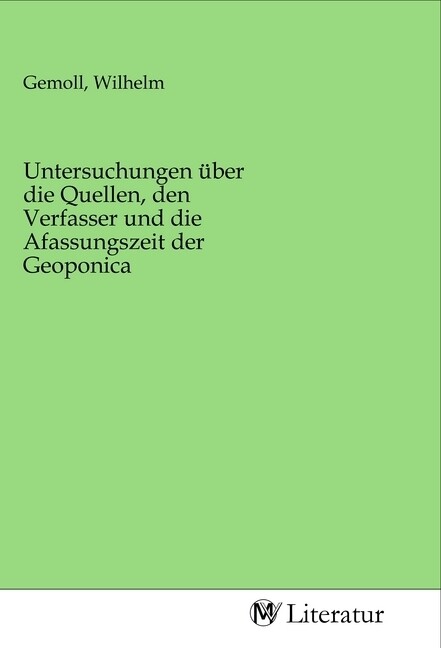 Gemoll, Wilhelm

Untersuchungen über die Quellen, den Verfasser und die Afassungszeit der Geoponica

MV Literatur